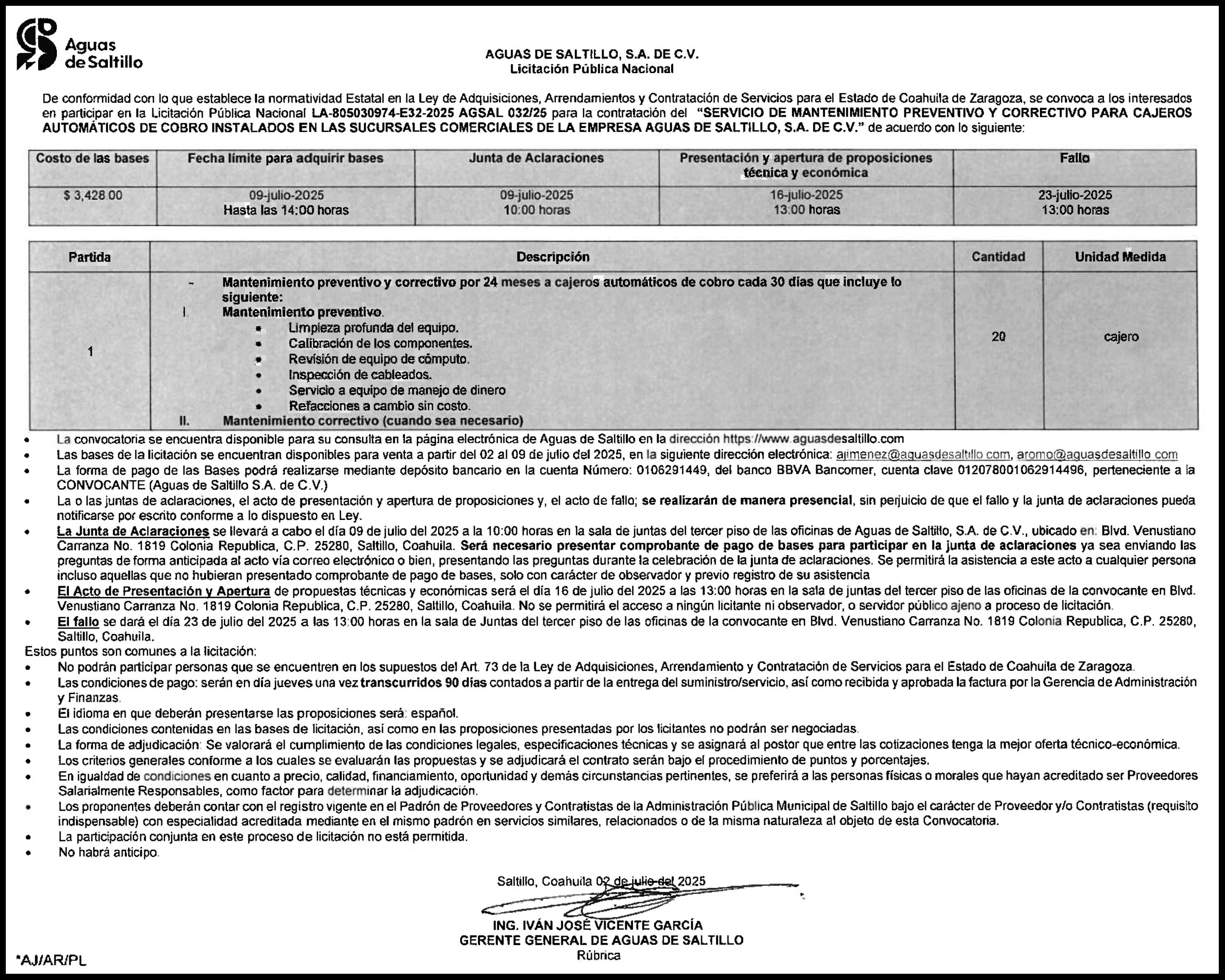 Aguas de Saltillo

AGUAS DE SALTILLO, S.A. DE C.V.
Licitación Pública Nacional

De conformidad con lo que establece la normatividad Estatal en la Ley de Adquisiciones, Arrendamientos y Contratación de Servicios para el Estado de Coahuila de Zaragoza, se convoca a los interesados en participar en la Licitación Pública Nacional LA-805030974-E32-2025 AGSAL 032/25 para la contratación del "SERVICIO DE MANTENIMIENTO PREVENTIVO Y CORRECTIVO PARA CAJEROS AUTOMÁTICOS DE COBRO INSTALADOS EN LAS SUCURSALES COMERCIALES DE LA EMPRESA AGUAS DE SALTILLO, S.A. DE C.V." de acuerdo con lo siguiente:

| Costo de las bases | Fecha límite para adquirir bases | Junta de Aclaraciones | Presentación y apertura de proposiciones técnica y económica | Fallo |
|---|---|---|---|---|
| $ 3,428.00 | 09-julio-2025 Hasta las 14:00 horas | 09-julio-2025 10:00 horas | 16-julio-2025 13:00 horas | 23-julio-2025 13:00 horas |

| Partida | Descripción | Cantidad | Unidad Medida |
|---|---|---|---|
| 1 | - Mantenimiento preventivo y correctivo por 24 meses a cajeros automáticos de cobro cada 30 días que incluye lo siguiente: I. Mantenimiento preventivo. • Limpieza profunda del equipo. • Calibración de los componentes. • Revisión de equipo de cómputo. • Inspección de cableados. • Servicio a equipo de manejo de dinero • Refacciones a cambio sin costo. II. Mantenimiento correctivo (cuando sea necesario) | 20 | cajero |

• La convocatoria se encuentra disponible para su consulta en la página electrónica de Aguas de Saltillo en la dirección https://www.aguasdesaltillo.com
• Las bases de la licitación se encuentran disponibles para venta a partir del 02 al 09 de julio del 2025, en la siguiente dirección electrónica: ajimenez@aguasdesaltillo.com, aromo@aguasdesaltillo.com
• La forma de pago de las Bases podrá realizarse mediante depósito bancario en la cuenta Número: 0106291449, del banco BBVA Bancomer, cuenta clave 012078001062914496, perteneciente a la CONVOCANTE (Aguas de Saltillo S.A. de C.V.)
• La o las juntas de aclaraciones, el acto de presentación y apertura de proposiciones y, el acto de fallo; se realizarán de manera presencial, sin perjuicio de que el fallo y la junta de aclaraciones pueda notificarse por escrito conforme a lo dispuesto en Ley.
• La Junta de Aclaraciones se llevará a cabo el día 09 de julio del 2025 a la 10:00 horas en la sala de juntas del tercer piso de las oficinas de Aguas de Saltillo, S.A. de C.V., ubicado en: Blvd. Venustiano Carranza No. 1819 Colonia Republica, C.P. 25280, Saltillo, Coahuila. Será necesario presentar comprobante de pago de bases para participar en la junta de aclaraciones ya sea enviando las preguntas de forma anticipada al acto vía correo electrónico o bien, presentando las preguntas durante la celebración de la junta de aclaraciones. Se permitirá la asistencia a este acto a cualquier persona incluso aquellas que no hubieran presentado comprobante de pago de bases, solo con carácter de observador y previo registro de su asistencia
• El Acto de Presentación y Apertura de propuestas técnicas y económicas será el día 16 de julio del 2025 a las 13:00 horas en la sala de juntas del tercer piso de las oficinas de la convocante en Blvd. Venustiano Carranza No. 1819 Colonia Republica, C.P. 25280, Saltillo, Coahuila. No se permitirá el acceso a ningún licitante ni observador, o servidor público ajeno a proceso de licitación.
• El fallo se dará el día 23 de julio del 2025 a las 13:00 horas en la sala de Juntas del tercer piso de las oficinas de la convocante en Blvd. Venustiano Carranza No. 1819 Colonia Republica, C.P. 25280, Saltillo, Coahuila.
Estos puntos son comunes a la licitación:
• No podrán participar personas que se encuentren en los supuestos del Art. 73 de la Ley de Adquisiciones, Arrendamiento y Contratación de Servicios para el Estado de Coahuila de Zaragoza.
• Las condiciones de pago: serán en día jueves una vez transcurridos 90 días contados a partir de la entrega del suministro/servicio, así como recibida y aprobada la factura por la Gerencia de Administración y Finanzas.
• El idioma en que deberán presentarse las proposiciones será: español.
• Las condiciones contenidas en las bases de licitación, así como en las proposiciones presentadas por los licitantes no podrán ser negociadas.
• La forma de adjudicación: Se valorará el cumplimiento de las condiciones legales, especificaciones técnicas y se asignará al postor que entre las cotizaciones tenga la mejor oferta técnico-económica.
• Los criterios generales conforme a los cuales se evaluarán las propuestas y se adjudicará el contrato serán bajo el procedimiento de puntos y porcentajes.
• En igualdad de condiciones en cuanto a precio, calidad, financiamiento, oportunidad y demás circunstancias pertinentes, se preferirá a las personas físicas o morales que hayan acreditado ser Proveedores Salarialmente Responsables, como factor para determinar la adjudicación.
• Los proponentes deberán contar con el registro vigente en el Padrón de Proveedores y Contratistas de la Administración Pública Municipal de Saltillo bajo el carácter de Proveedor y/o Contratistas (requisito indispensable) con especialidad acreditada mediante en el mismo padrón en servicios similares, relacionados o de la misma naturaleza al objeto de esta Convocatoria.
• La participación conjunta en este proceso de licitación no está permitida.
• No habrá anticipo.

Saltillo, Coahuila 02 de julio del 2025

ING. IVÁN JOSÉ VICENTE GARCÍA
GERENTE GENERAL DE AGUAS DE SALTILLO
Rúbrica

*AJ/AR/PL